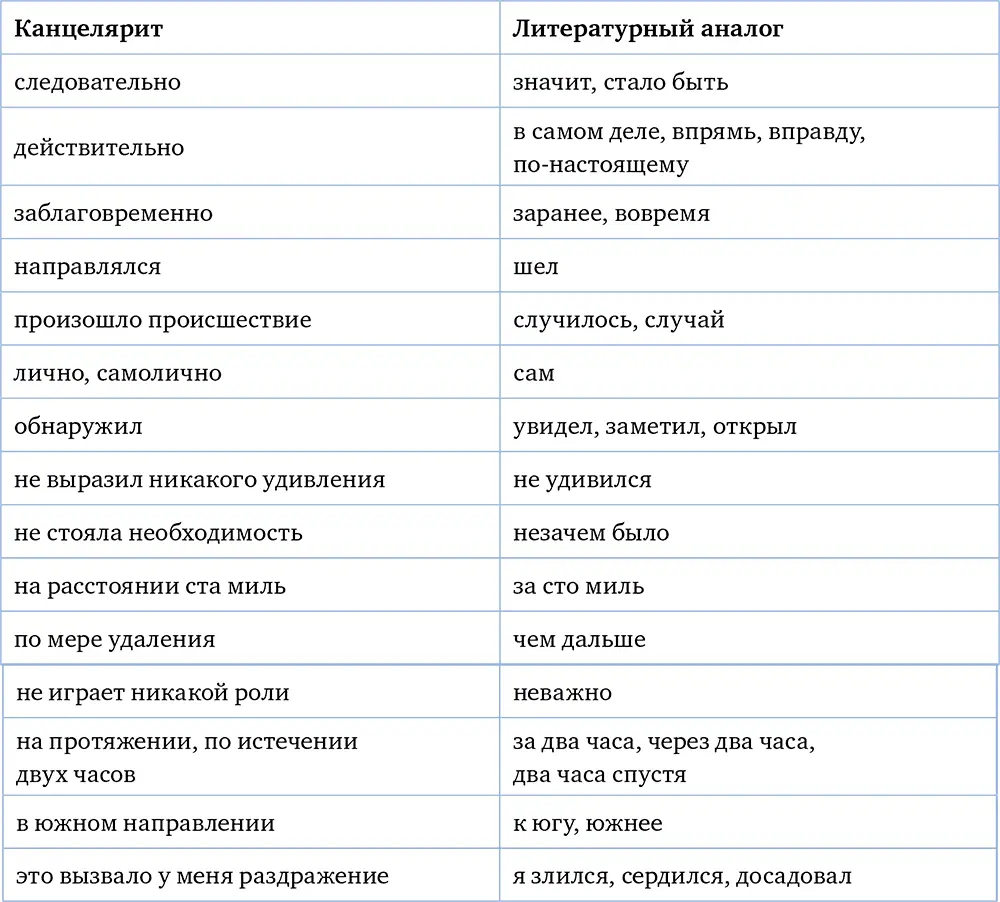 | Канцелярит | Литературный аналог |
|---|---|
| следовательно | значит, стало быть |
| действительно | в самом деле, впрямь, вправду, по-настоящему |
| заблаговременно | заранее, вовремя |
| направлялся | шел |
| произошло происшествие | случилось, случай |
| лично, самолично | сам |
| обнаружил | увидел, заметил, открыл |
| не выразил никакого удивления | не удивился |
| не стояла необходимость | незачем было |
| на расстоянии ста миль | за сто миль |
| по мере удаления | чем дальше |
| не играет никакой роли | неважно |
| на протяжении, по истечении двух часов | за два часа, через два часа, два часа спустя |
| в южном направлении | к югу, южнее |
| это вызвало у меня раздражение | я злился, сердился, досадовал |